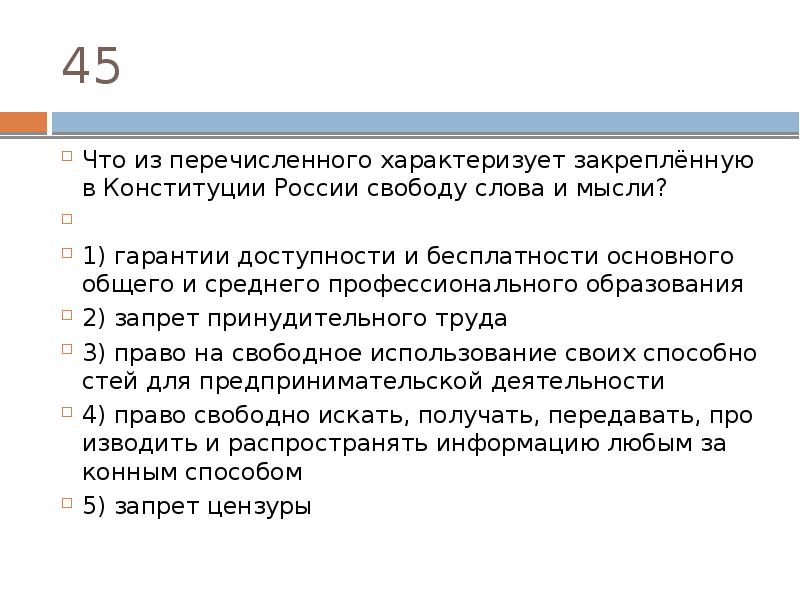 45

Что из перечисленного характеризует закреплённую в Конституции России свободу слова и мысли?

1) гарантии доступности и бесплатности основного общего и среднего профессионального образования

2) запрет принудительного труда

3) право на свободное использование своих способно стей для предпринимательской деятельности

4) право свободно искать, получать, передавать, про изводить и распространять информацию любым за конным способом

5) запрет цензуры